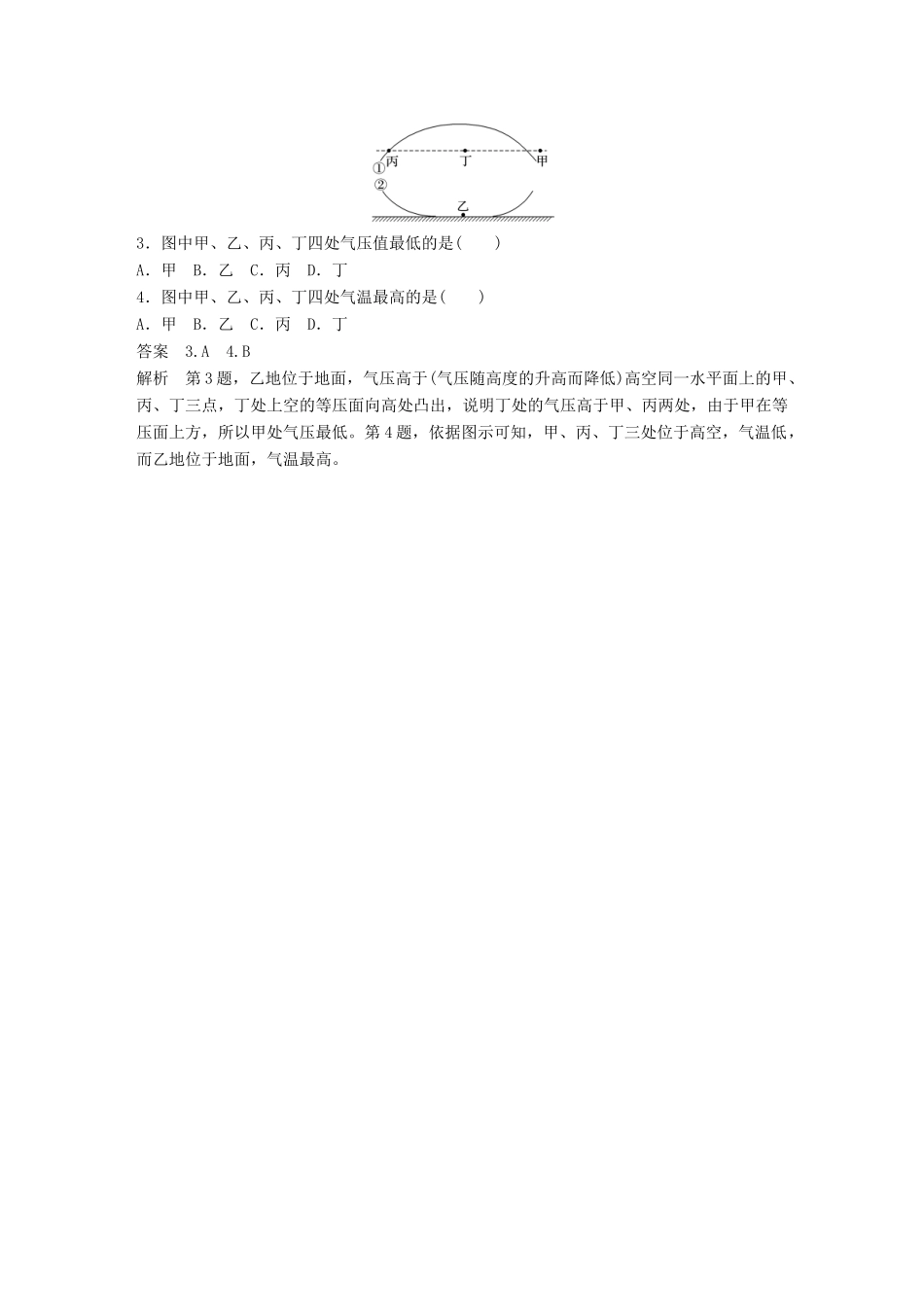 丙
丁
甲
①
②
乙

3．图中甲、乙、丙、丁四处气压值最低的是(　　)
A．甲　B．乙　C．丙　D．丁
4．图中甲、乙、丙、丁四处气温最高的是(　　)
A．甲　B．乙　C．丙　D．丁
答案　3.A　4.B
解析　第3题，乙地位于地面，气压高于(气压随高度的升高而降低)高空同一水平面上的甲、丙、丁三点，丁处上空的等压面向高处凸出，说明丁处的气压高于甲、丙两处，由于甲在等压面上方，所以甲处气压最低。第4题，依据图示可知，甲、丙、丁三处位于高空，气温低，而乙地位于地面，气温最高。